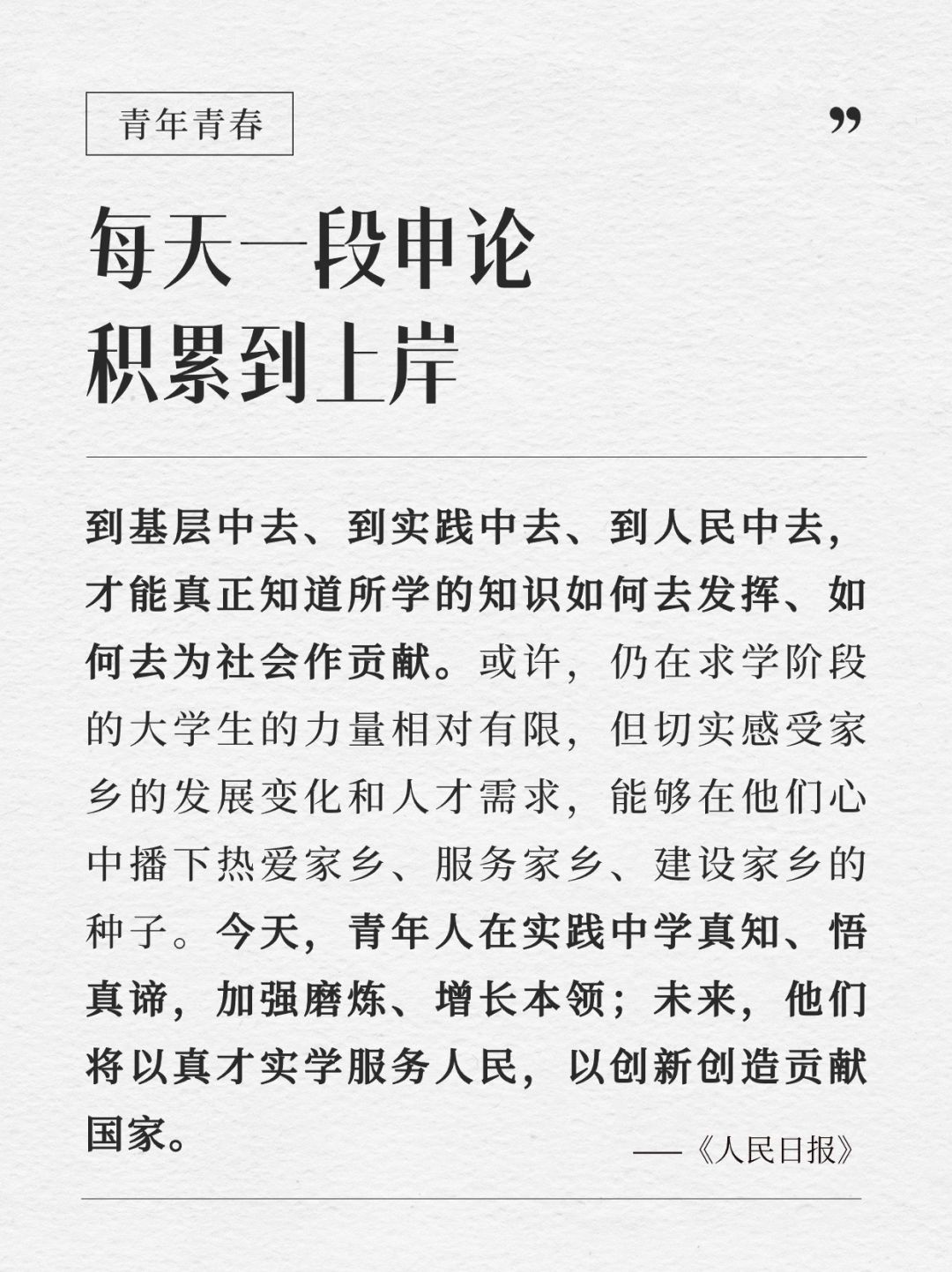 青年青春

”

每天一段申论
积累到上岸

到基层中去、到实践中去、到人民中去，才能真正知道所学的知识如何去发挥、如何去为社会作贡献。或许，仍在求学阶段的大学生的力量相对有限，但切实感受家乡的发展变化和人才需求，能够在他们心中播下热爱家乡、服务家乡、建设家乡的种子。今天，青年人在实践中学真知、悟真谛，加强磨炼、增长本领；未来，他们将以真才实学服务人民，以创新创造贡献国家。

——《人民日报》